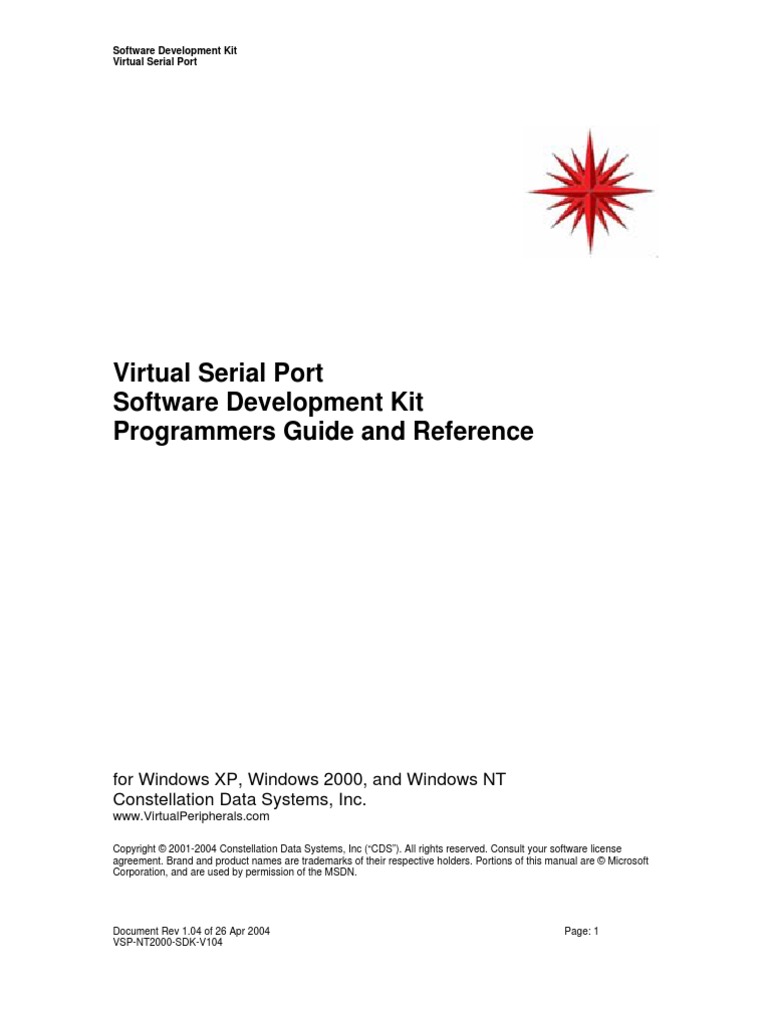 Software Development Kit
Virtual Serial Port

Virtual Serial Port
Software Development Kit
Programmers Guide and Reference

for Windows XP, Windows 2000, and Windows NT
Constellation Data Systems, Inc.
www.VirtualPeripherals.com

Copyright © 2001-2004 Constellation Data Systems, Inc ("CDS"). All rights reserved. Consult your software license agreement. Brand and product names are trademarks of their respective holders. Portions of this manual are © Microsoft Corporation, and are used by permission of the MSDN.

Document Rev 1.04 of 26 Apr 2004
VSP-NT2000-SDK-V104

Page: 1